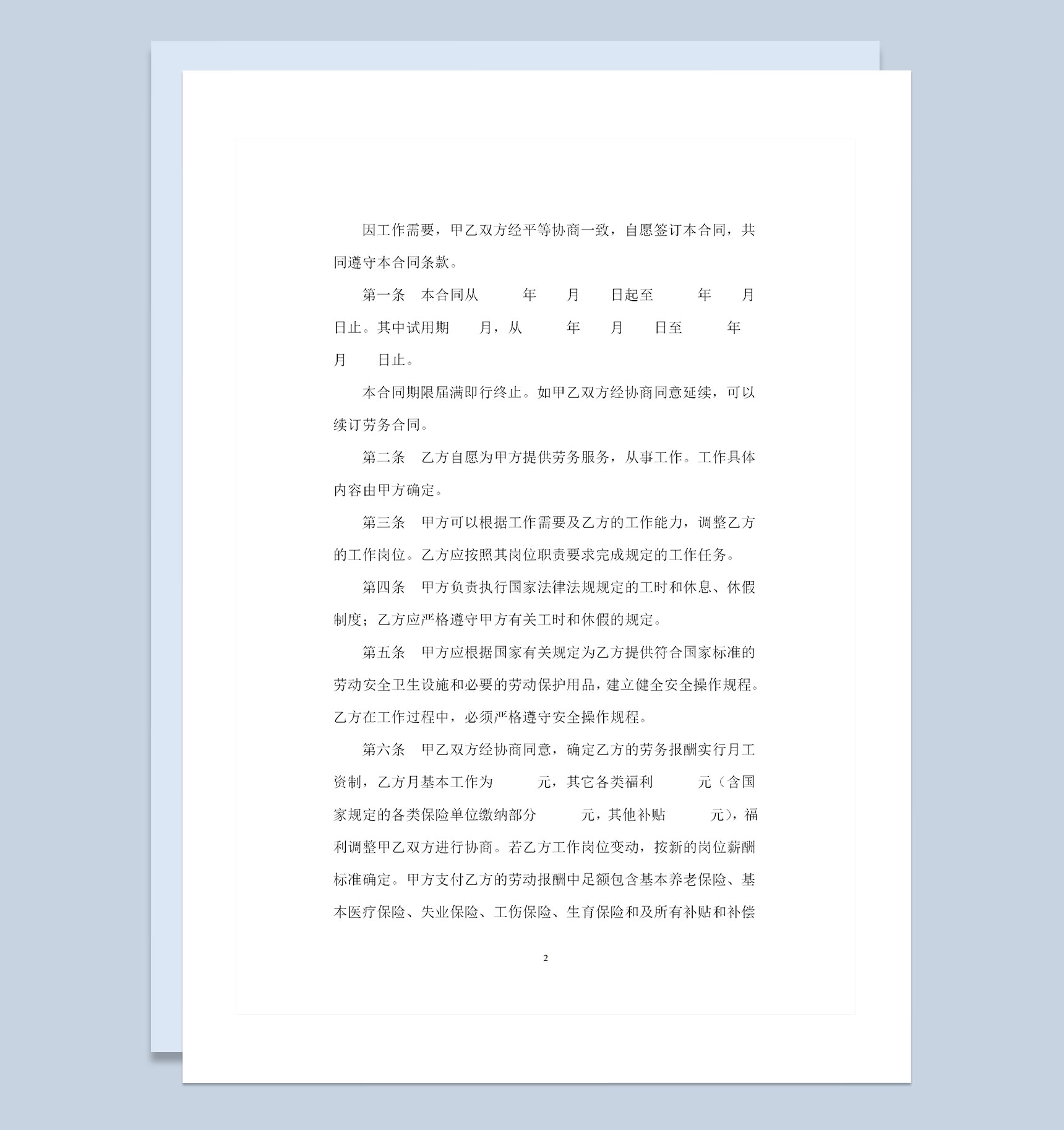 因工作需要，甲乙双方经平等协商一致，自愿签订本合同，共同遵守本合同条款。

第一条 本合同从 年 月 日起至 年 月 日止。其中试用期 月，从 年 月 日至 年 月 日止。

本合同期限届满即行终止。如甲乙双方经协商同意延续，可以续订劳务合同。

第二条 乙方自愿为甲方提供劳务服务，从事工作。工作具体内容由甲方确定。

第三条 甲方可以根据工作需要及乙方的工作能力，调整乙方的工作岗位。乙方应按照其岗位职责要求完成规定的工作任务。

第四条 甲方负责执行国家法律法规规定的工时和休息、休假制度；乙方应严格遵守甲方有关工时和休假的规定。

第五条 甲方应根据国家有关规定为乙方提供符合国家标准的劳动安全卫生设施和必要的劳动保护用品，建立健全安全操作规程。乙方在工作过程中，必须严格遵守安全操作规程。

第六条 甲乙双方经协商同意，确定乙方的劳务报酬实行月工资制，乙方月基本工作为 元，其它各类福利 元（含国家规定的各类保险单位缴纳部分 元，其他补贴 元），福利调整甲乙双方进行协商。若乙方工作岗位变动，按新的岗位薪酬标准确定。甲方支付乙方的劳动报酬中足额包含基本养老保险、基本医疗保险、失业保险、工伤保险、生育保险和及所有补贴和补偿

2